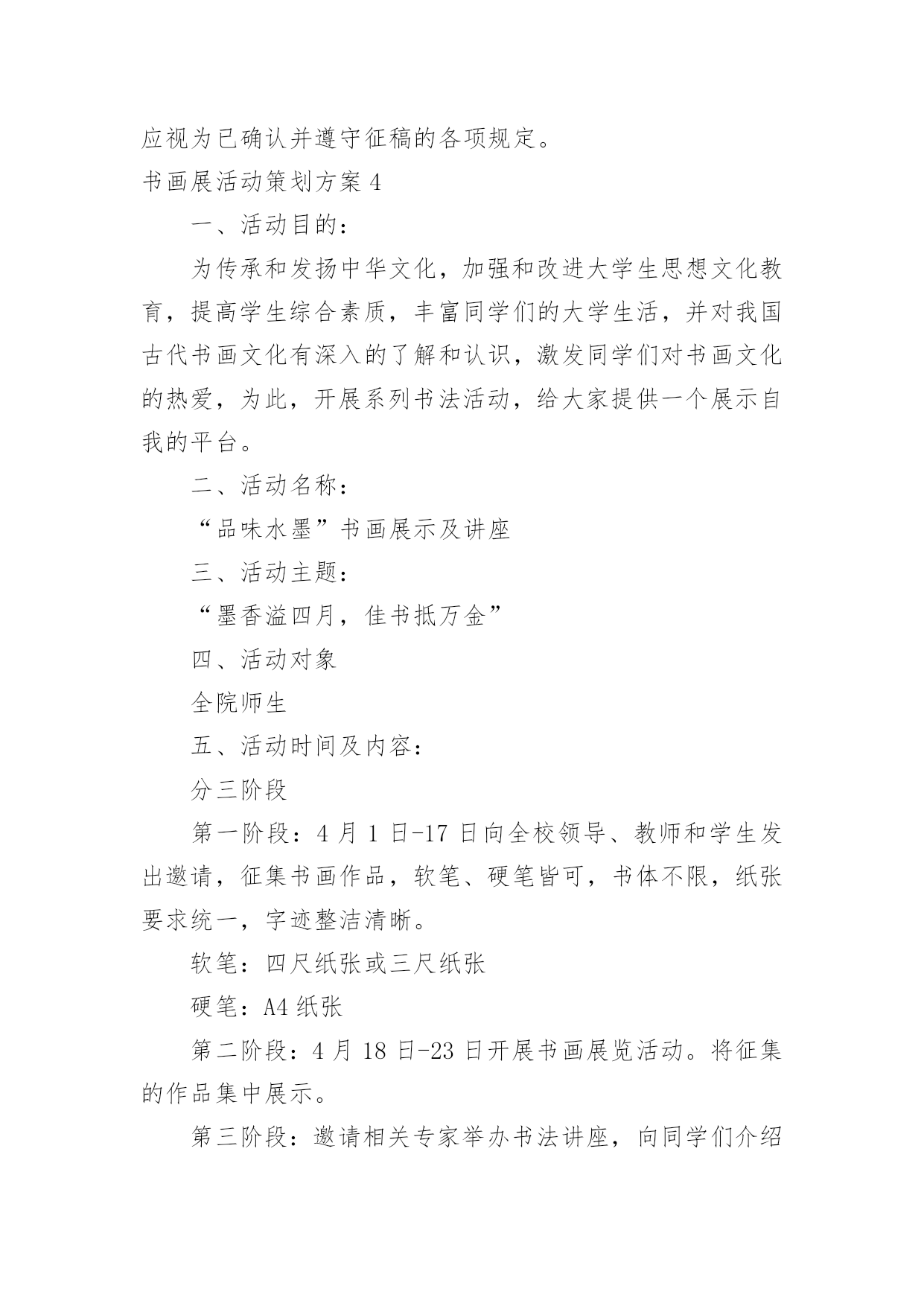 应视为已确认并遵守征稿的各项规定。

书画展活动策划方案 4

一、活动目的：

为传承和发扬中华文化，加强和改进大学生思想文化教育，提高学生综合素质，丰富同学们的大学生活，并对我国古代书画文化有深入的了解和认识，激发同学们对书画文化的热爱，为此，开展系列书法活动，给大家提供一个展示自我的平台。

二、活动名称：

“品味水墨”书画展示及讲座

三、活动主题：

“墨香溢四月，佳书抵万金”

四、活动对象

全院师生

五、活动时间及内容：

分三阶段

第一阶段：4 月 1 日-17 日向全校领导、教师和学生发出邀请，征集书画作品，软笔、硬笔皆可，书体不限，纸张要求统一，字迹整洁清晰。

软笔：四尺纸张或三尺纸张

硬笔：A4 纸张

第二阶段：4 月 18 日-23 日开展书画展览活动。将征集的作品集中展示。

第三阶段：邀请相关专家举办书法讲座，向同学们介绍